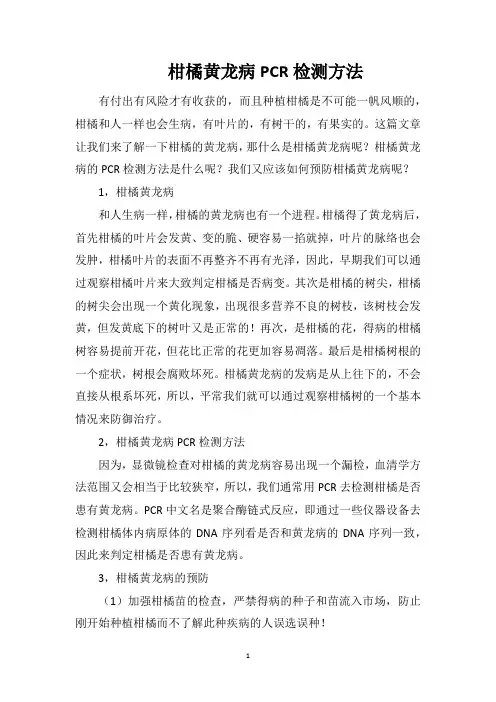 柑橘黄龙病 PCR 检测方法

有付出有风险才有收获的，而且种植柑橘是不可能一帆风顺的，柑橘和人一样也会生病，有叶片的，有树干的，有果实的。这篇文章让我们来了解一下柑橘的黄龙病，那什么是柑橘黄龙病呢？柑橘黄龙病的 PCR 检测方法是什么呢？我们又应该如何预防柑橘黄龙病呢？

1，柑橘黄龙病

和人生病一样，柑橘的黄龙病也有一个进程。柑橘得了黄龙病后，首先柑橘的叶片会发黄、变的脆、硬容易一掐就掉，叶片的脉络也会发肿，柑橘叶片的表面不再整齐不再有光泽，因此，早期我们可以通过观察柑橘叶片来大致判定柑橘是否病变。其次是柑橘的树尖，柑橘的树尖会出现一个黄化现象，出现很多营养不良的树枝，该树枝会发黄，但发黄底下的树叶又是正常的！再次，是柑橘的花，得病的柑橘树容易提前开花，但花比正常的花更加容易凋落。最后是柑橘树根的一个症状，树根会腐败坏死。柑橘黄龙病的发病是从上往下的，不会直接从根系坏死，所以，平常我们就可以通过观察柑橘树的一个基本情况来防御治疗。

2，柑橘黄龙病 PCR 检测方法

因为，显微镜检查对柑橘的黄龙病容易出现一个漏检，血清学方法范围又会相当于比较狭窄，所以，我们通常用 PCR 去检测柑橘是否患有黄龙病。PCR 中文名是聚合酶链式反应，即通过一些仪器设备去检测柑橘体内病原体的 DNA 序列看是否和黄龙病的 DNA 序列一致，因此来判定柑橘是否患有黄龙病。

3，柑橘黄龙病的预防

（1）加强柑橘苗的检查，严禁得病的种子和苗流入市场，防止刚开始种植柑橘而不了解此种疾病的人误选误种！

1